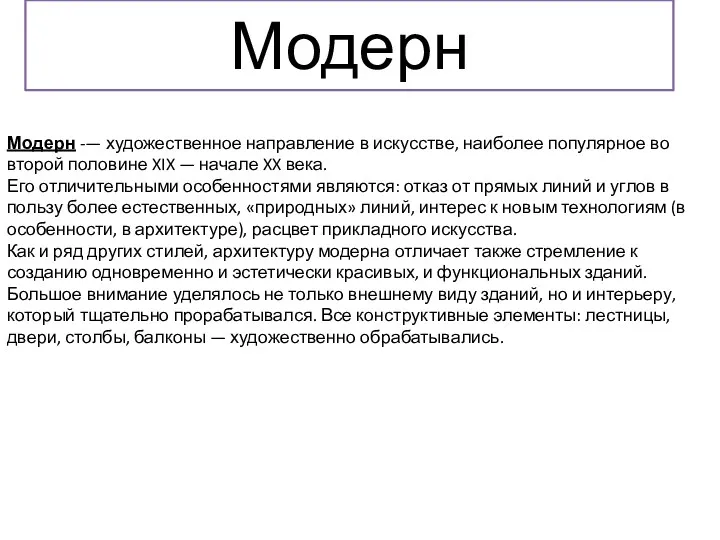 Модерн

Модерн -— художественное направление в искусстве, наиболее популярное во второй половине XIX — начале XX века.
Его отличительными особенностями являются: отказ от прямых линий и углов в пользу более естественных, «природных» линий, интерес к новым технологиям (в особенности, в архитектуре), расцвет прикладного искусства.
Как и ряд других стилей, архитектуру модерна отличает также стремление к созданию одновременно и эстетически красивых, и функциональных зданий. Большое внимание уделялось не только внешнему виду зданий, но и интерьеру, который тщательно прорабатывался. Все конструктивные элементы: лестницы, двери, столбы, балконы — художественно обрабатывались.